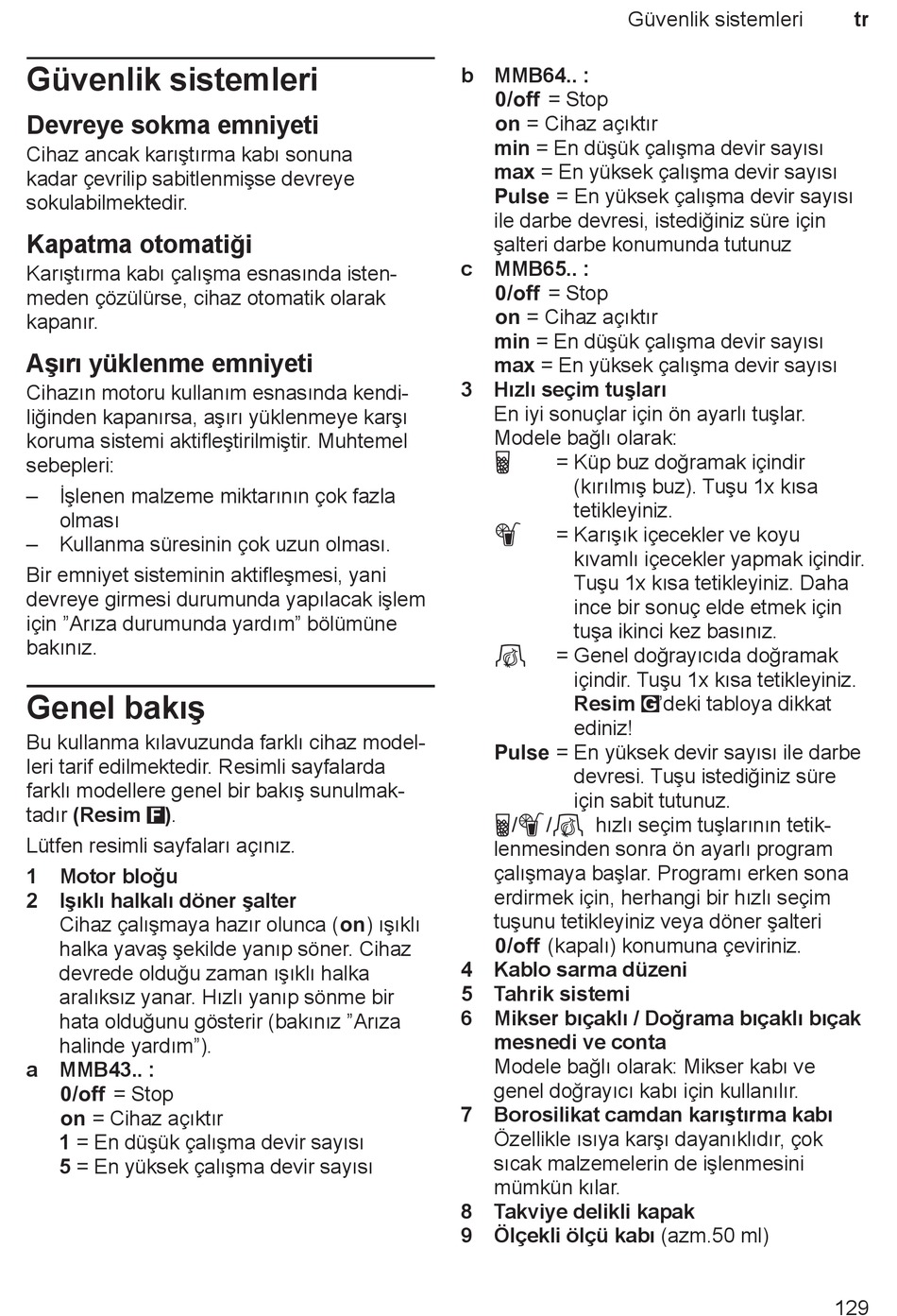 Güvenlik sistemleri tr

Güvenlik sistemleri

Devreye sokma emniyeti
Cihaz ancak karıştırma kabı sonuna kadar çevrilip sabitlenmişse devreye sokulabilmektedir.

Kapatma otomatiği
Karıştırma kabı çalışma esnasında istenmeden çözülürse, cihaz otomatik olarak kapanır.

Aşırı yüklenme emniyeti
Cihazın motoru kullanım esnasında kendiliğinden kapanırsa, aşırı yüklenmeye karşı koruma sistemi aktifleştirilmiştir. Muhtemel sebepleri:
– İşlenen malzeme miktarının çok fazla olması
– Kullanma süresinin çok uzun olması.
Bir emniyet sisteminin aktifleşmesi, yani devreye girmesi durumunda yapılacak işlem için ”Arıza durumunda yardım” bölümüne bakınız.

Genel bakış
Bu kullanma kılavuzunda farklı cihaz modelleri tarif edilmektedir. Resimli sayfalarda farklı modellere genel bir bakış sunulmaktadır (Resim F).
Lütfen resimli sayfaları açınız.
1 Motor bloğu
2 Işıklı halkalı döner şalter
Cihaz çalışmaya hazır olunca (on) ışıklı halka yavaş şekilde yanıp söner. Cihaz devrede olduğu zaman ışıklı halka aralıksız yanar. Hızlı yanıp sönme bir hata olduğunu gösterir (bakınız ”Arıza halinde yardım”).
a MMB43.. :
0/off = Stop
on = Cihaz açıktır
1 = En düşük çalışma devir sayısı
5 = En yüksek çalışma devir sayısı
b MMB64.. :
0/off = Stop
on = Cihaz açıktır
min = En düşük çalışma devir sayısı
max = En yüksek çalışma devir sayısı
Pulse = En yüksek çalışma devir sayısı ile darbe devresi, istediğiniz süre için şalteri darbe konumunda tutunuz
c MMB65.. :
0/off = Stop
on = Cihaz açıktır
min = En düşük çalışma devir sayısı
max = En yüksek çalışma devir sayısı
3 Hızlı seçim tuşları
En iyi sonuçlar için ön ayarlı tuşlar. Modele bağlı olarak:
= Küp buz doğramak içindir (kırılmış buz). Tuşu 1x kısa tetikleyiniz.
= Karışık içecekler ve koyu kıvamlı içecekler yapmak içindir. Tuşu 1x kısa tetikleyiniz. Daha ince bir sonuç elde etmek için tuşa ikinci kez basınız.
= Genel doğrayıcıda doğramak içindir. Tuşu 1x kısa tetikleyiniz. Resim G'deki tabloya dikkat ediniz!
Pulse = En yüksek devir sayısı ile darbe devresi. Tuşu istediğiniz süre için sabit tutunuz.
/ / hızlı seçim tuşlarının tetiklenmesinden sonra ön ayarlı program çalışmaya başlar. Programı erken sona erdirmek için, herhangi bir hızlı seçim tuşunu tetikleyiniz veya döner şalteri 0/off (kapalı) konumuna çeviriniz.
4 Kablo sarma düzeni
5 Tahrik sistemi
6 Mikser bıçaklı / Doğrama bıçaklı bıçak mesnedi ve conta
Modele bağlı olarak: Mikser kabı ve genel doğrayıcı kabı için kullanılır.
7 Borosilikat camdan karıştırma kabı
Özellikle ısıya karşı dayanıklıdır, çok sıcak malzemelerin de işlenmesini mümkün kılar.
8 Takviye delikli kapak
9 Ölçekli ölçü kabı (azm.50 ml)

129